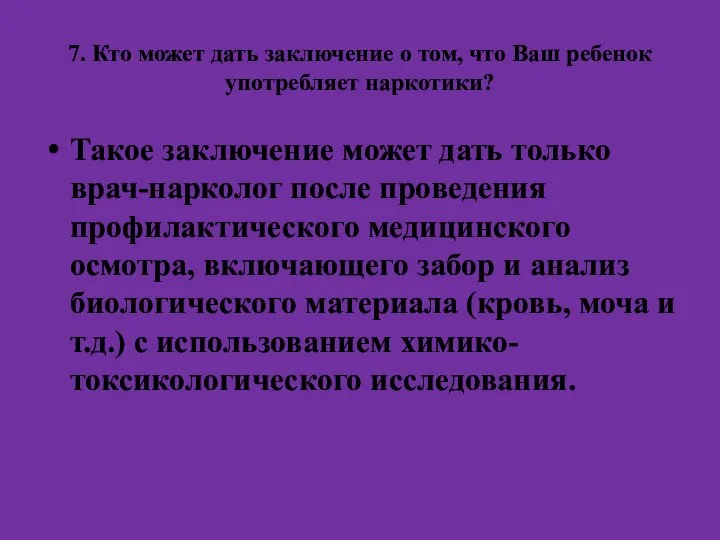 7. Кто может дать заключение о том, что Ваш ребенок употребляет наркотики?

• Такое заключение может дать только врач-нарколог после проведения профилактического медицинского осмотра, включающего забор и анализ биологического материала (кровь, моча и т.д.) с использованием химико-токсикологического исследования.